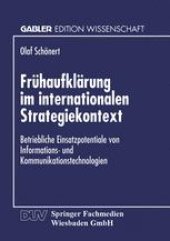 GABLER EDITION WISSENSCHAFT

Olaf Schönert

Frühaufklärung im internationalen Strategiekontext

Betriebliche Einsatzpotentiale von Informations- und Kommunikationstechnologien

DUV Springer Fachmedien Wiesbaden GmbH